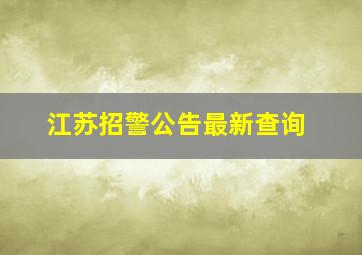 江苏招警公告最新查询